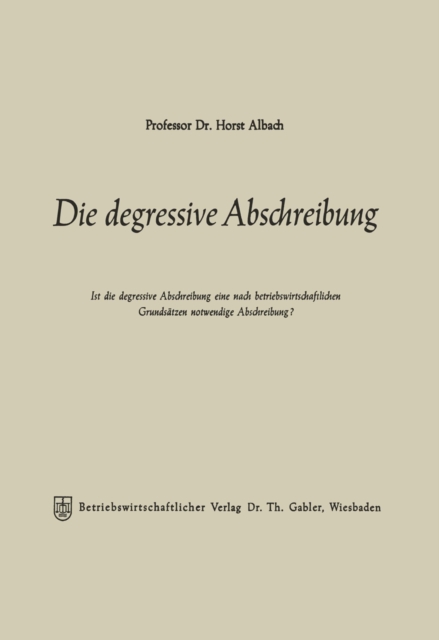 Professor Dr. Horst Albach

Die degressive Abschreibung

Ist die degressive Abschreibung eine nach betriebswirtschaftlichen Grundsätzen notwendige Abschreibung?

Betriebswirtschaftlicher Verlag Dr. Th. Gabler, Wiesbaden